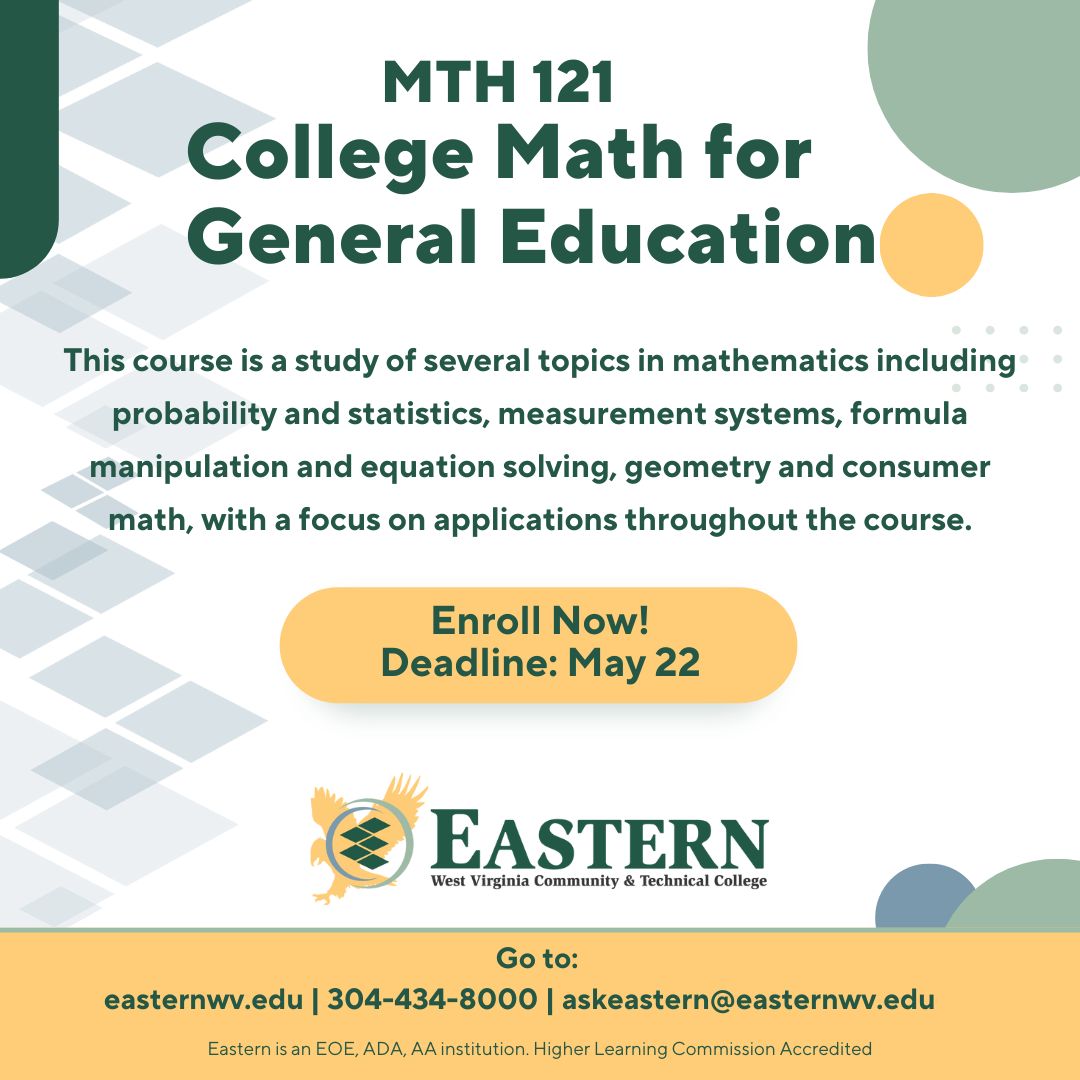 MTH 121
College Math for General Education

This course is a study of several topics in mathematics including probability and statistics, measurement systems, formula manipulation and equation solving, geometry and consumer math, with a focus on applications throughout the course.

Enroll Now!
Deadline: May 22

EASTERN
West Virginia Community & Technical College

Go to:
easternwv.edu | 304-434-8000 | askeastern@easternwv.edu

Eastern is an EOE, ADA, AA institution. Higher Learning Commission Accredited